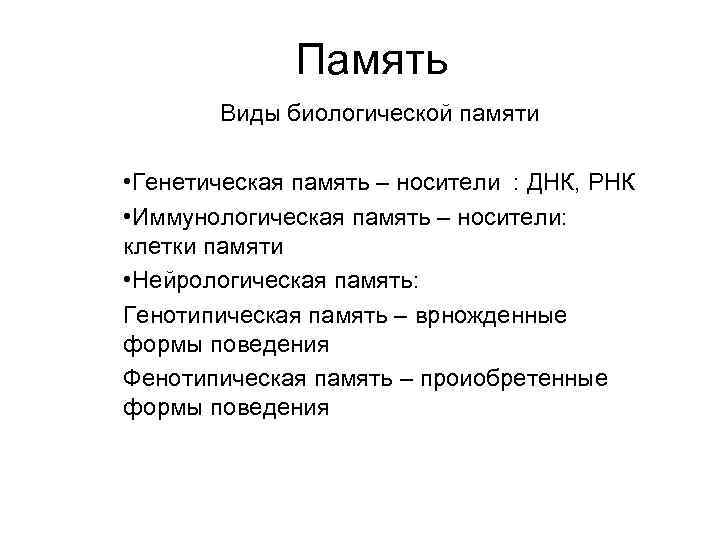 Память

Виды биологической памяти

•Генетическая память – носители : ДНК, РНК

•Иммунологическая память – носители: клетки памяти

•Нейрологическая память:

Генотипическая память – врножденные формы поведения

Фенотипическая память – проиобретенные формы поведения